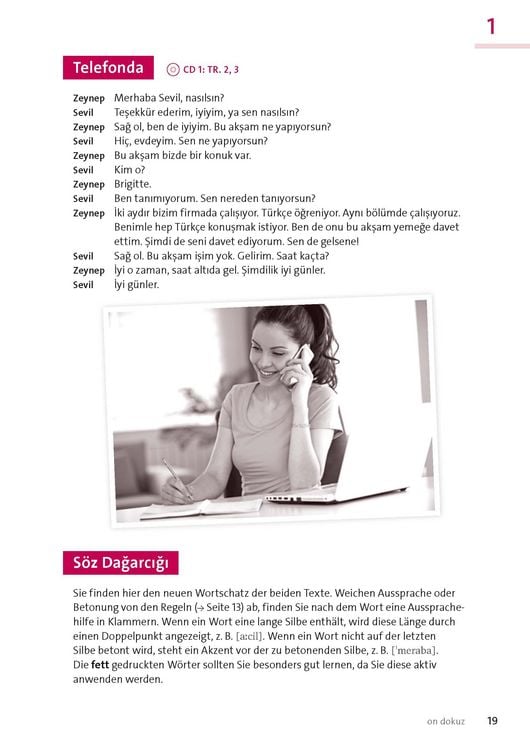 1

Telefonda

CD 1: TR. 2, 3

Zeynep Merhaba Sevil, nasılsın?
Sevil Teşekkür ederim, iyiyim, ya sen nasılsın?
Zeynep Sağ ol, ben de iyiyim. Bu akşam ne yapıyorsun?
Sevil Hiç, evdeyim. Sen ne yapıyorsun?
Zeynep Bu akşam bizde bir konuk var.
Sevil Kim o?
Zeynep Brigitte.
Sevil Ben tanımıyorum. Sen nereden tanıyorsun?
Zeynep İki aydır bizim firmada çalışıyor. Türkçe öğreniyor. Aynı bölümde çalışıyoruz. Benimle hep Türkçe konuşmak istiyor. Ben de onu bu akşam yemeğe davet ettim. Şimdi de seni davet ediyorum. Sen de gelsene!
Sevil Sağ ol. Bu akşam işim yok. Gelirim. Saat kaçta?
Zeynep İyi o zaman, saat altıda gel. Şimdilik iyi günler.
Sevil İyi günler.

Söz Dağarcığı

Sie finden hier den neuen Wortschatz der beiden Texte. Weichen Aussprache oder Betonung von den Regeln (→ Seite 13) ab, finden Sie nach dem Wort eine Aussprachehilfe in Klammern. Wenn ein Wort eine lange Silbe enthält, wird diese Länge durch einen Doppelpunkt angezeigt, z. B. [a:cil]. Wenn ein Wort nicht auf der letzten Silbe betont wird, steht ein Akzent vor der zu betonenden Silbe, z. B. ['meraba]. Die fett gedruckten Wörter sollten Sie besonders gut lernen, da Sie diese aktiv anwenden werden.

on dokuz 19